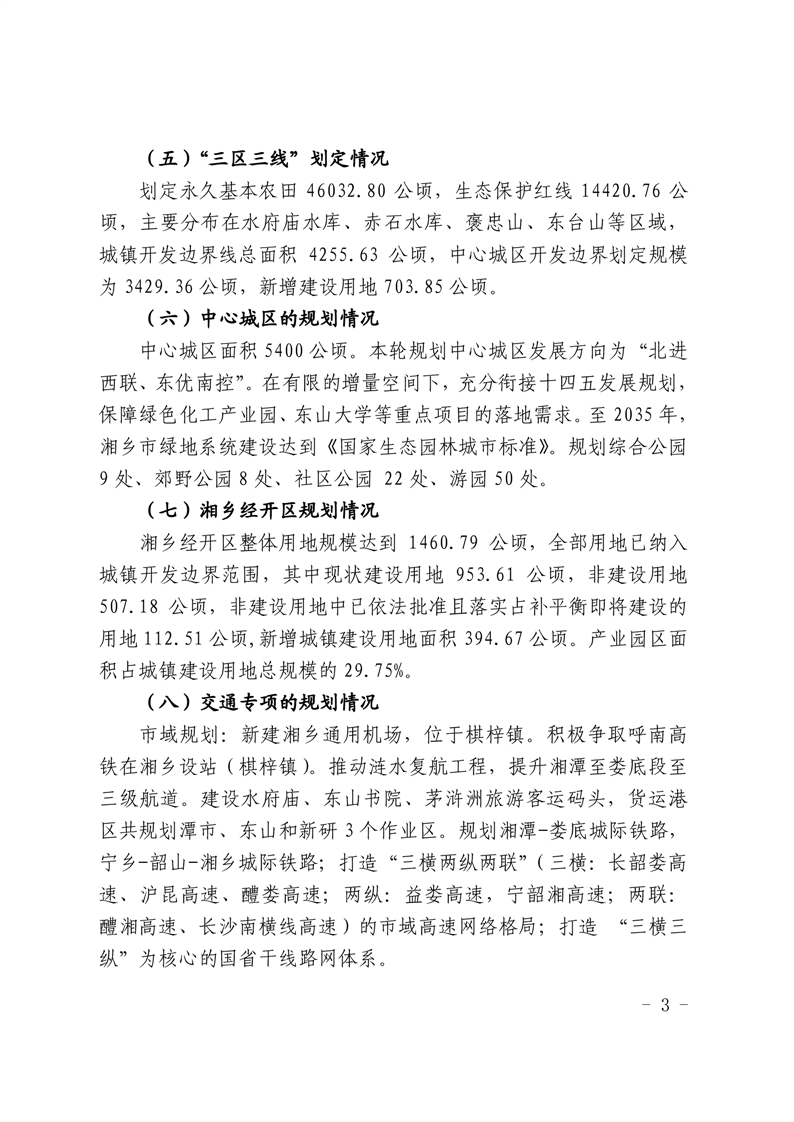 （五）“三区三线”划定情况

划定永久基本农田 46032.80 公顷，生态保护红线 14420.76 公顷，主要分布在水府庙水库、赤石水库、褒忠山、东台山等区域，城镇开发边界线总面积 4255.63 公顷，中心城区开发边界划定规模为 3429.36 公顷，新增建设用地 703.85 公顷。

（六）中心城区的规划情况

中心城区面积 5400 公顷。本轮规划中心城区发展方向为“北进西联、东优南控”。在有限的增量空间下，充分衔接十四五发展规划，保障绿色化工产业园、东山大学等重点项目的落地需求。至 2035 年，湘乡市绿地系统建设达到《国家生态园林城市标准》。规划综合公园 9 处、郊野公园 8 处、社区公园 22 处、游园 50 处。

（七）湘乡经开区规划情况

湘乡经开区整体用地规模达到 1460.79 公顷，全部用地已纳入城镇开发边界范围，其中现状建设用地 953.61 公顷，非建设用地 507.18 公顷，非建设用地中已依法批准且落实占补平衡即将建设的用地 112.51 公顷，新增城镇建设用地面积 394.67 公顷。产业园区面积占城镇建设用地总规模的 29.75%。

（八）交通专项的规划情况

市域规划：新建湘乡通用机场，位于棋梓镇。积极争取呼南高铁在湘乡设站（棋梓镇）。推动涟水复航工程，提升湘潭至娄底段至三级航道。建设水府庙、东山书院、茅浒洲旅游客运码头，货运港区共规划潭市、东山和新研 3 个作业区。规划湘潭-娄底城际铁路，宁乡-韶山-湘乡城际铁路；打造“三横两纵两联”（三横：长韶娄高速、沪昆高速、醴娄高速；两纵：益娄高速，宁韶湘高速；两联：醴湘高速、长沙南横线高速）的市域高速网络格局；打造 “三横三纵”为核心的国省干线路网体系。

- 3 -